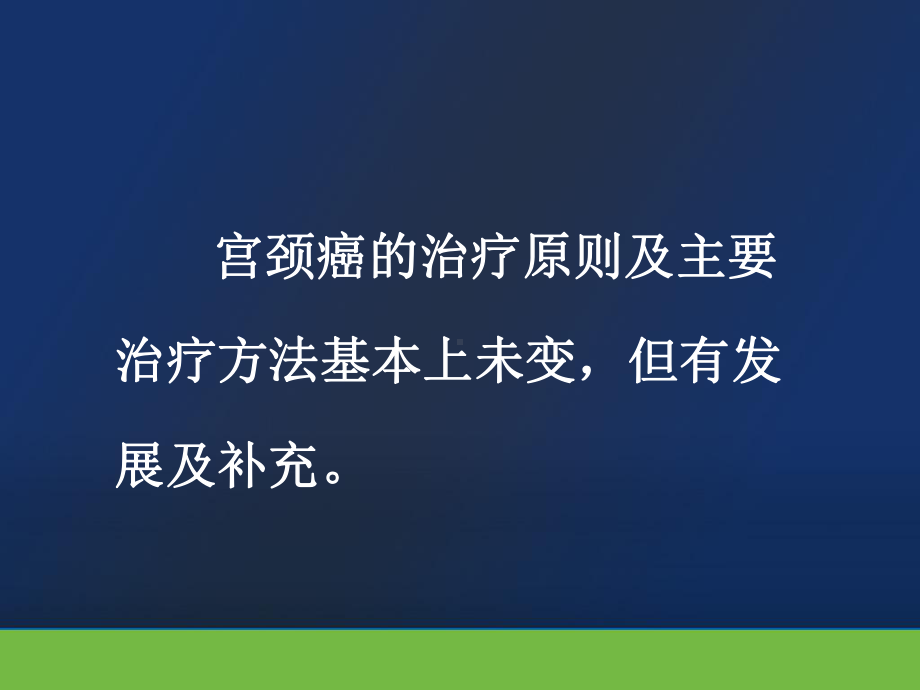 宫颈癌的治疗原则及主要治疗方法基本上未变，但有发展及补充。